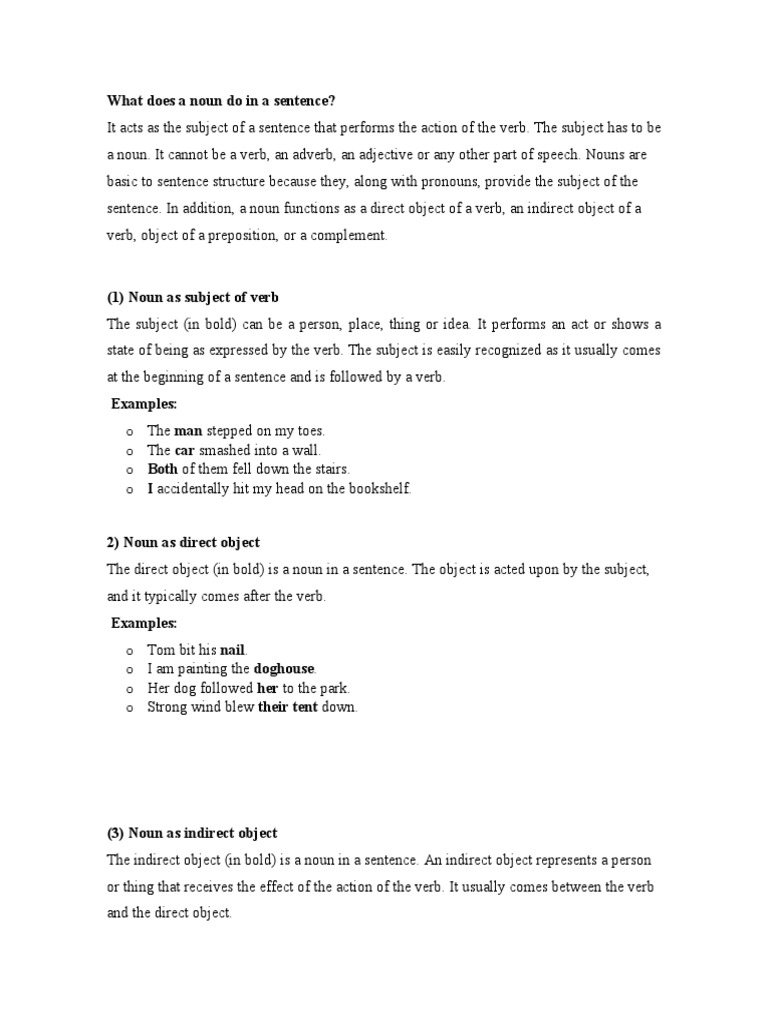 What does a noun do in a sentence?

It acts as the subject of a sentence that performs the action of the verb. The subject has to be a noun. It cannot be a verb, an adverb, an adjective or any other part of speech. Nouns are basic to sentence structure because they, along with pronouns, provide the subject of the sentence. In addition, a noun functions as a direct object of a verb, an indirect object of a verb, object of a preposition, or a complement.

(1) Noun as subject of verb

The subject (in bold) can be a person, place, thing or idea. It performs an act or shows a state of being as expressed by the verb. The subject is easily recognized as it usually comes at the beginning of a sentence and is followed by a verb.

Examples:

o The man stepped on my toes.
o The car smashed into a wall.
o Both of them fell down the stairs.
o I accidentally hit my head on the bookshelf.

2) Noun as direct object

The direct object (in bold) is a noun in a sentence. The object is acted upon by the subject, and it typically comes after the verb.

Examples:

o Tom bit his nail.
o I am painting the doghouse.
o Her dog followed her to the park.
o Strong wind blew their tent down.

(3) Noun as indirect object

The indirect object (in bold) is a noun in a sentence. An indirect object represents a person or thing that receives the effect of the action of the verb. It usually comes between the verb and the direct object.